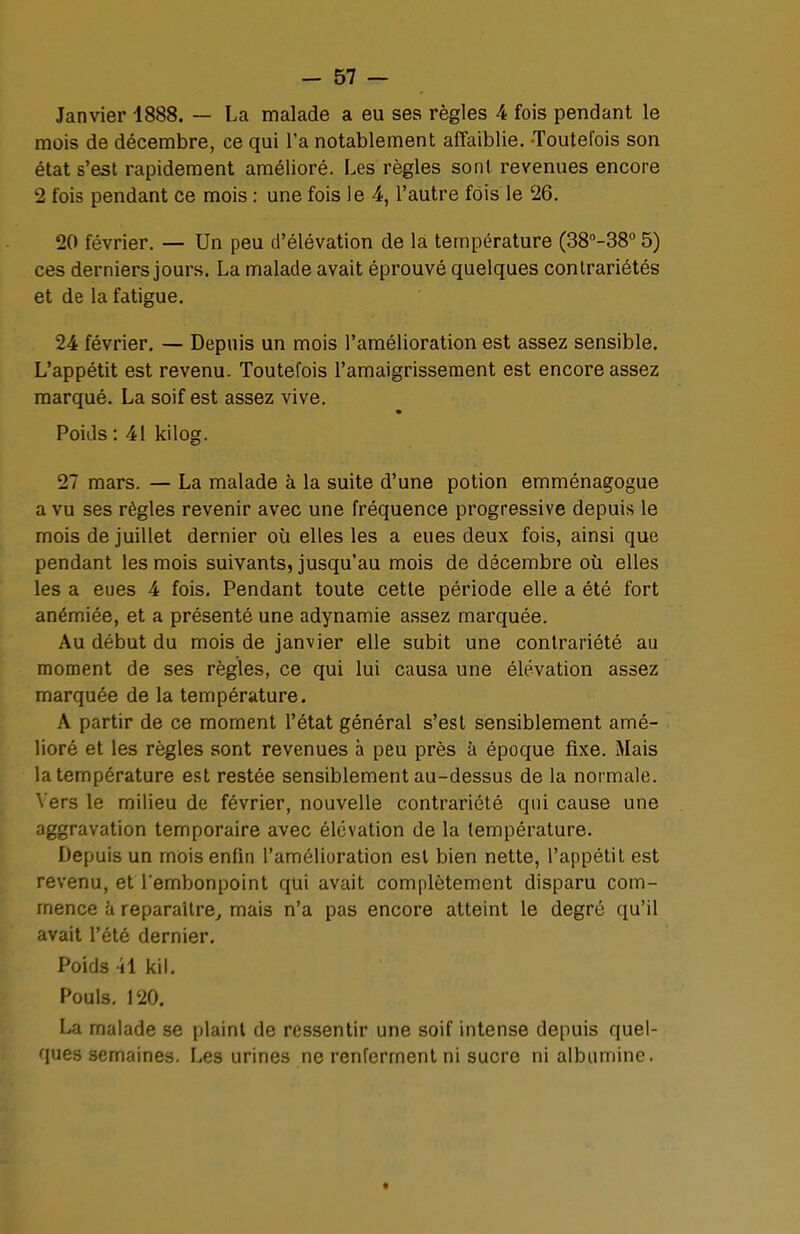 — 57 —

Janvier 1888. — La malade a eu ses règles 4 fois pendant le mois de décembre, ce qui l'a notablement affaiblie. Toutefois son état s'est rapidement amélioré. Les règles sont revenues encore 2 fois pendant ce mois : une fois le 4, l'autre fois le 26.

20 février. — Un peu d'élévation de la température (38°-38° 5) ces derniers jours. La malade avait éprouvé quelques contrariétés et de la fatigue.

24 février. — Depuis un mois l'amélioration est assez sensible. L'appétit est revenu. Toutefois l'amaigrissement est encore assez marqué. La soif est assez vive.

Poids : 41 kilog.

27 mars. — La malade à la suite d'une potion emménagogue a vu ses règles revenir avec une fréquence progressive depuis le mois de juillet dernier où elles les a eues deux fois, ainsi que pendant les mois suivants, jusqu'au mois de décembre où elles les a eues 4 fois. Pendant toute cette période elle a été fort anémiée, et a présenté une adynamie assez marquée.

Au début du mois de janvier elle subit une contrariété au moment de ses règles, ce qui lui causa une élévation assez marquée de la température.

A partir de ce moment l'état général s'est sensiblement amélioré et les règles sont revenues à peu près à époque fixe. Mais la température est restée sensiblement au-dessus de la normale. Vers le milieu de février, nouvelle contrariété qui cause une aggravation temporaire avec élévation de la température.

Depuis un mois enfin l'amélioration est bien nette, l'appétit est revenu, et l'embonpoint qui avait complètement disparu commence à reparaître, mais n'a pas encore atteint le degré qu'il avait l'été dernier.

Poids 41 kil.

Pouls. 120.

La malade se plaint de ressentir une soif intense depuis quelques semaines. Les urines ne renferment ni sucre ni albumine.